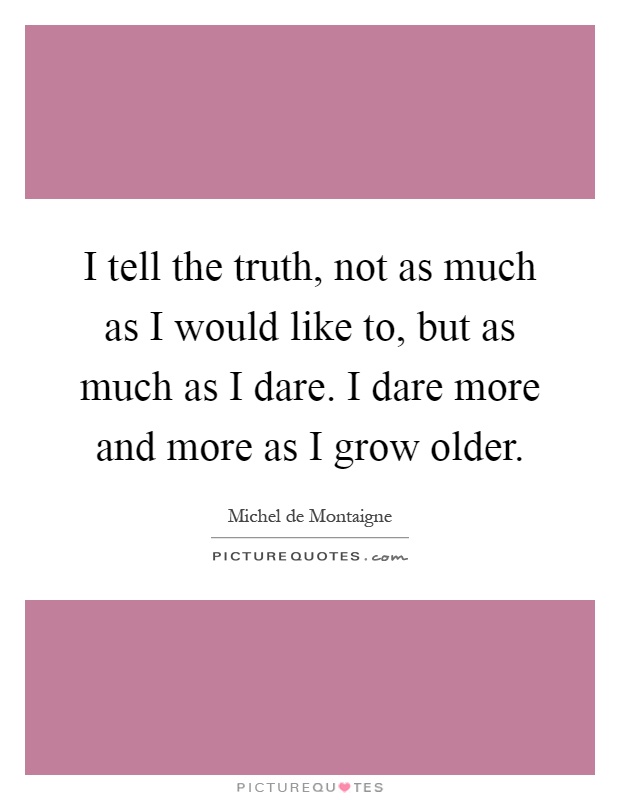 I tell the truth, not as much as I would like to, but as much as I dare. I dare more and more as I grow older.

Michel de Montaigne

PICTUREQUOTES.com

PICTUREQUOTES